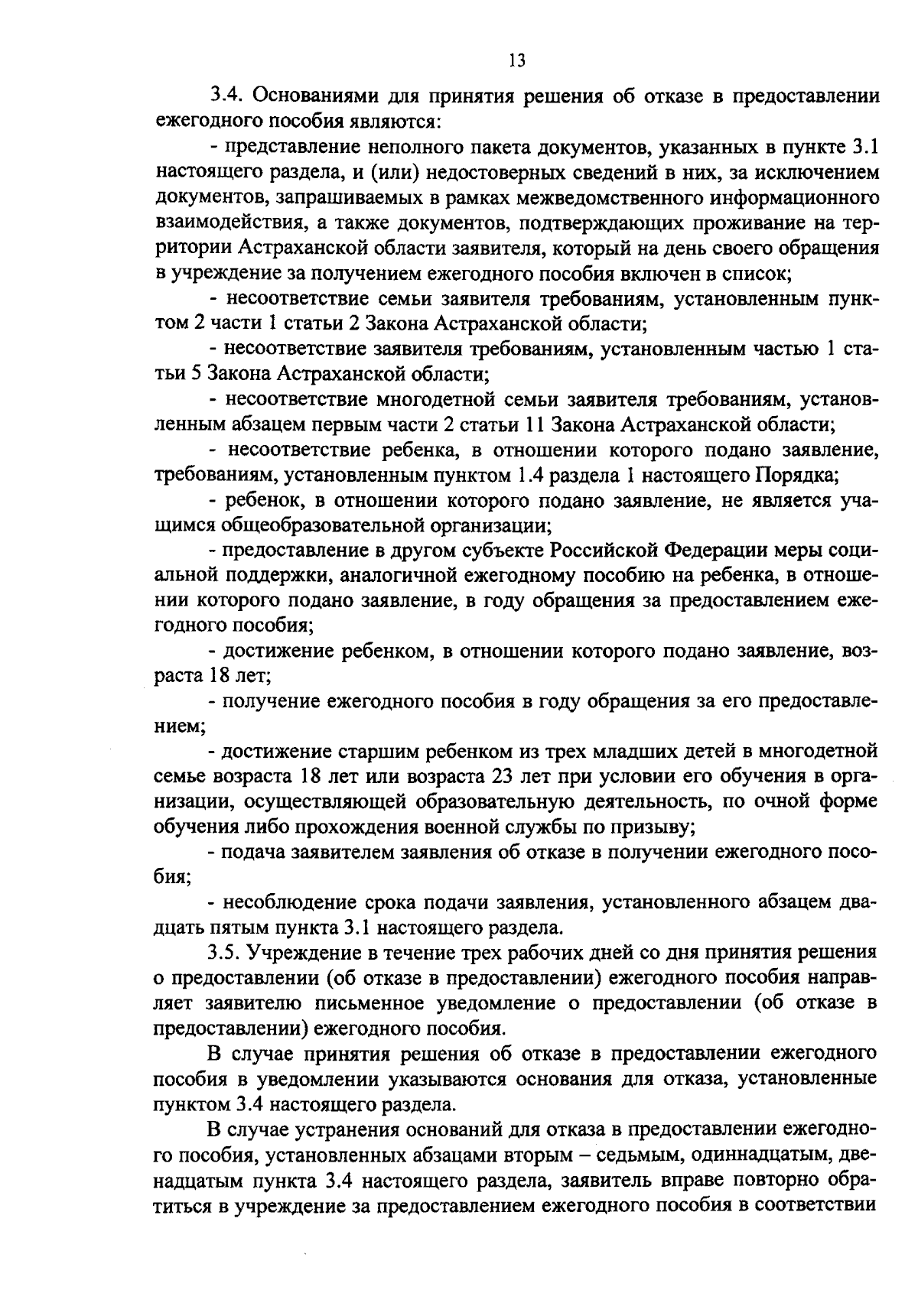 13

3.4. Основаниями для принятия решения об отказе в предоставлении ежегодного пособия являются:

- представление неполного пакета документов, указанных в пункте 3.1 настоящего раздела, и (или) недостоверных сведений в них, за исключением документов, запрашиваемых в рамках межведомственного информационного взаимодействия, а также документов, подтверждающих проживание на территории Астраханской области заявителя, который на день своего обращения в учреждение за получением ежегодного пособия включен в список;

- несоответствие семьи заявителя требованиям, установленным пунктом 2 части 1 статьи 2 Закона Астраханской области;

- несоответствие заявителя требованиям, установленным частью 1 статьи 5 Закона Астраханской области;

- несоответствие многодетной семьи заявителя требованиям, установленным абзацем первым части 2 статьи 11 Закона Астраханской области;

- несоответствие ребенка, в отношении которого подано заявление, требованиям, установленным пунктом 1.4 раздела 1 настоящего Порядка;

- ребенок, в отношении которого подано заявление, не является учащимся общеобразовательной организации;

- предоставление в другом субъекте Российской Федерации меры социальной поддержки, аналогичной ежегодному пособию на ребенка, в отношении которого подано заявление, в году обращения за предоставлением ежегодного пособия;

- достижение ребенком, в отношении которого подано заявление, возраста 18 лет;

- получение ежегодного пособия в году обращения за его предоставлением;

- достижение старшим ребенком из трех младших детей в многодетной семье возраста 18 лет или возраста 23 лет при условии его обучения в организации, осуществляющей образовательную деятельность, по очной форме обучения либо прохождения военной службы по призыву;

- подача заявителем заявления об отказе в получении ежегодного пособия;

- несоблюдение срока подачи заявления, установленного абзацем двадцать пятым пункта 3.1 настоящего раздела.

3.5. Учреждение в течение трех рабочих дней со дня принятия решения о предоставлении (об отказе в предоставлении) ежегодного пособия направляет заявителю письменное уведомление о предоставлении (об отказе в предоставлении) ежегодного пособия.

В случае принятия решения об отказе в предоставлении ежегодного пособия в уведомлении указываются основания для отказа, установленные пунктом 3.4 настоящего раздела.

В случае устранения оснований для отказа в предоставлении ежегодного пособия, установленных абзацами вторым – седьмым, одиннадцатым, двенадцатым пункта 3.4 настоящего раздела, заявитель вправе повторно обратиться в учреждение за предоставлением ежегодного пособия в соответствии